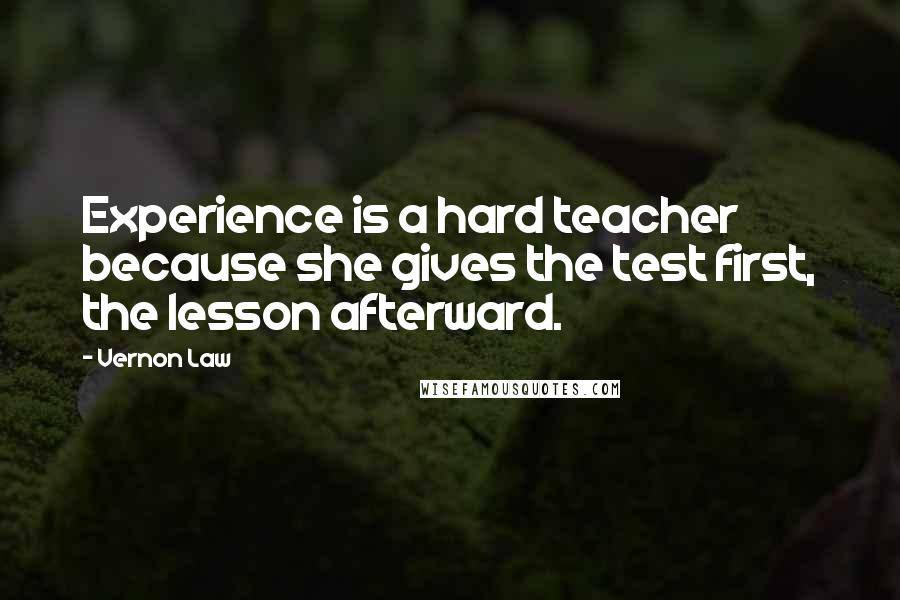 Experience is a hard teacher because she gives the test first, the lesson afterward.

- Vernon Law

WISEFAMOUSQUOTES.COM